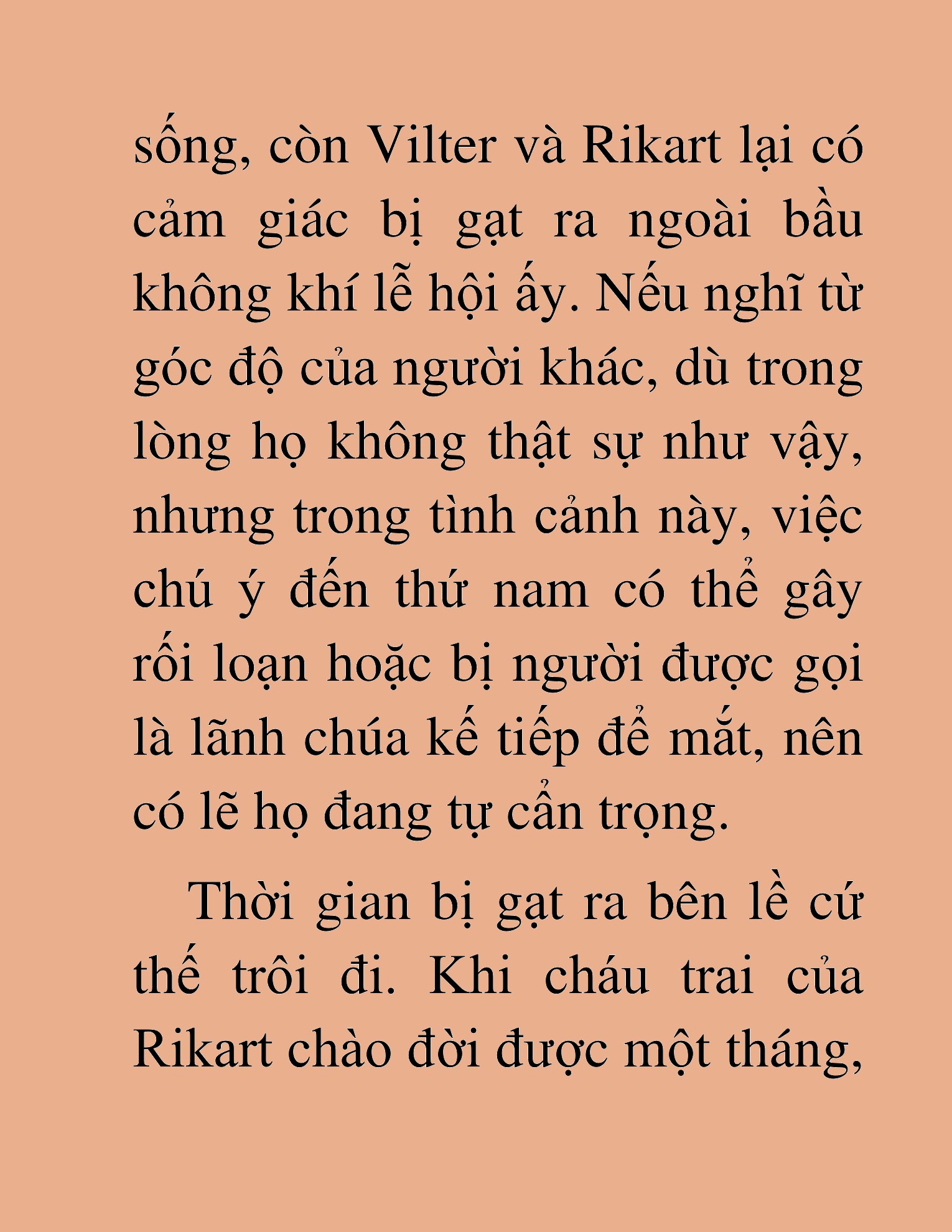 sống, còn Vilter và Rikart lại có cảm giác bị gạt ra ngoài bầu không khí lễ hội ấy. Nếu nghĩ từ góc độ của người khác, dù trong lòng họ không thật sự như vậy, nhưng trong tình cảnh này, việc chú ý đến thứ nam có thể gây rối loạn hoặc bị người được gọi là lãnh chúa kế tiếp để mắt, nên có lẽ họ đang tự cẩn trọng.

Thời gian bị gạt ra bên lề cứ thế trôi đi. Khi cháu trai của Rikart chào đời được một tháng,